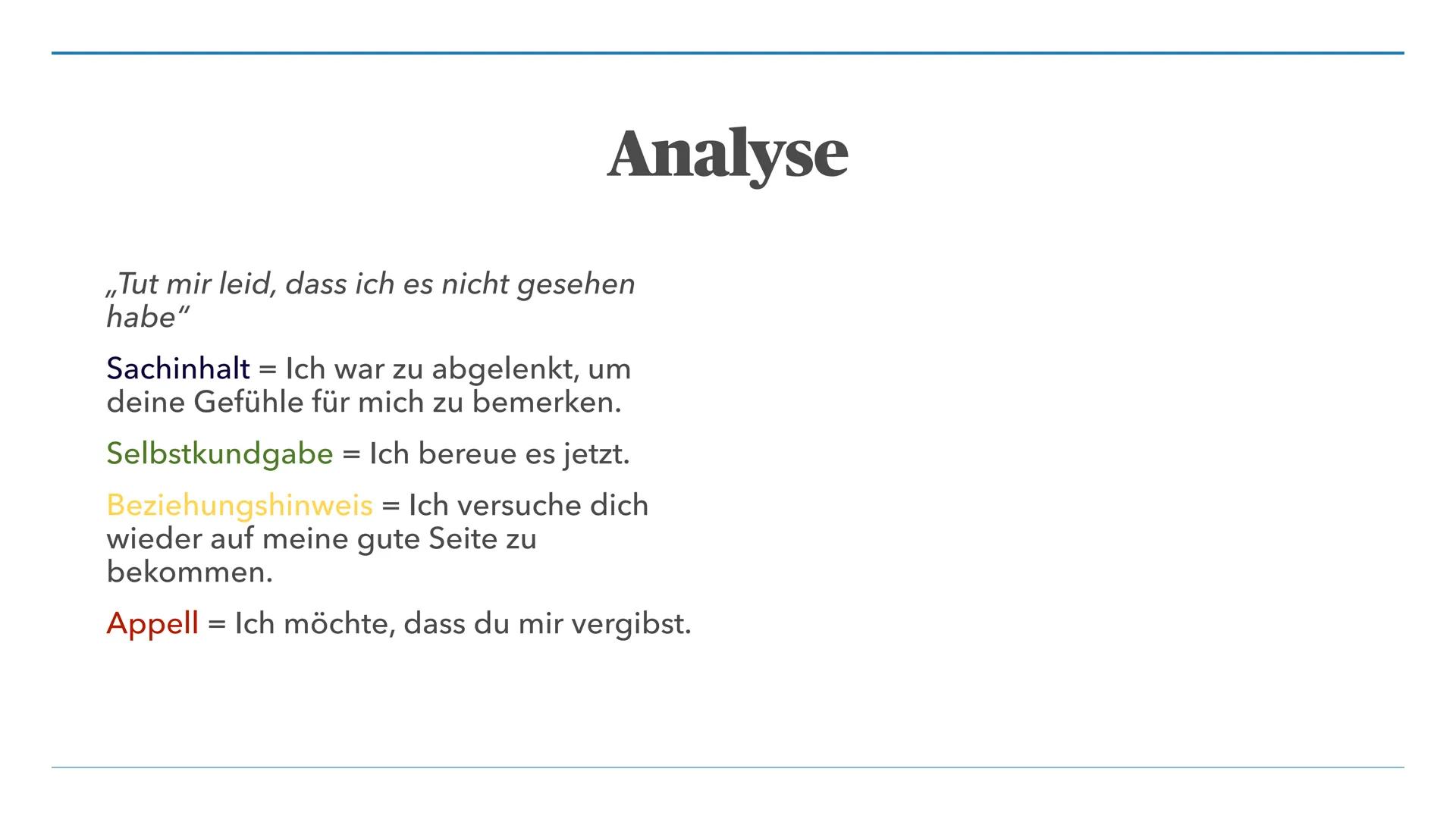 Analyse

„Tut mir leid, dass ich es nicht gesehen habe“

Sachinhalt = Ich war zu abgelenkt, um deine Gefühle für mich zu bemerken.

Selbstkundgabe = Ich bereue es jetzt.

Beziehungshinweis = Ich versuche dich wieder auf meine gute Seite zu bekommen.

Appell = Ich möchte, dass du mir vergibst.